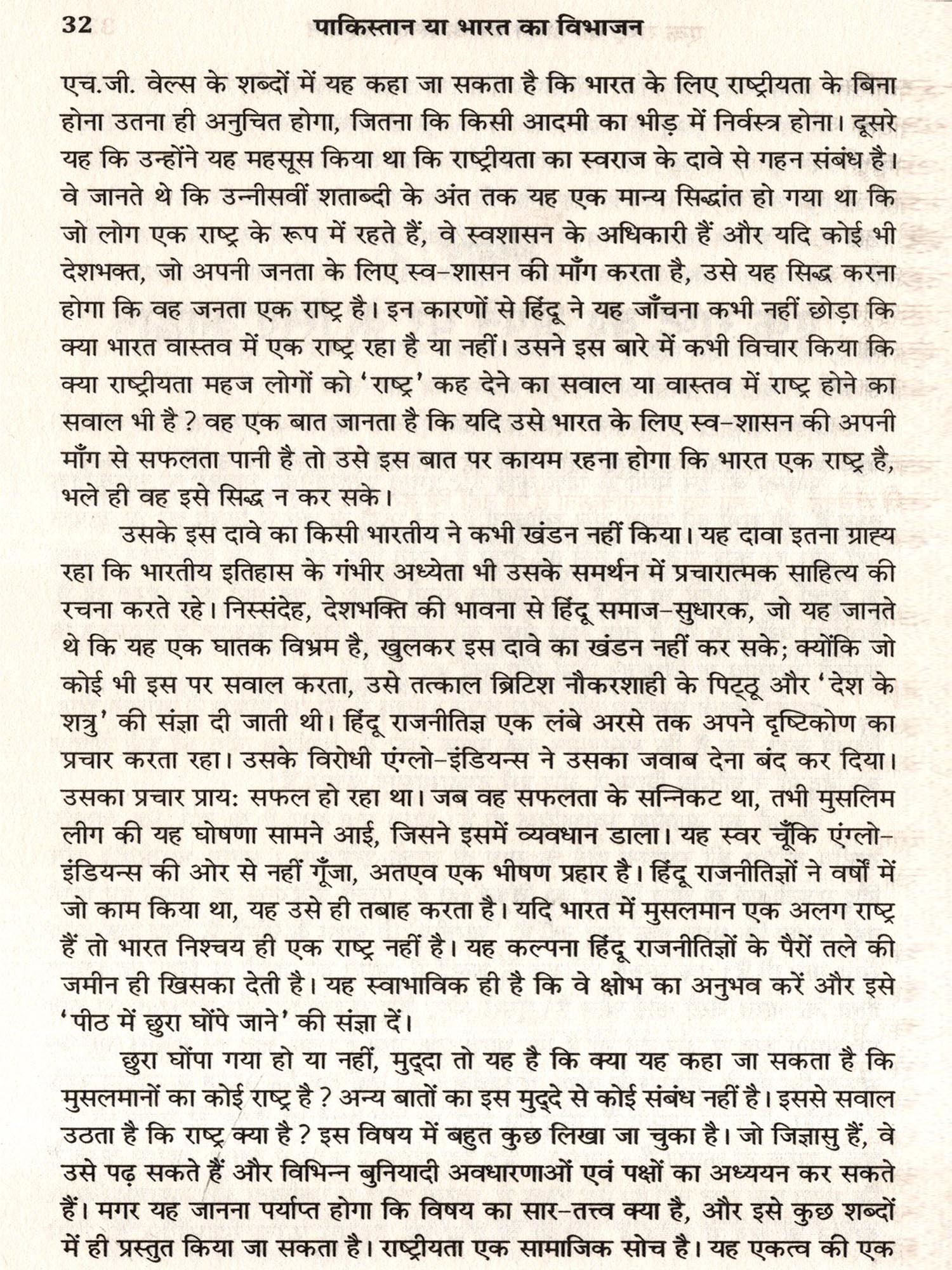 32 पाकिस्तान या भारत का विभाजन

एच.जी. वेल्स के शब्दों में यह कहा जा सकता है कि भारत के लिए राष्ट्रीयता के बिना होना उतना ही अनुचित होगा, जितना कि किसी आदमी का भीड़ में निर्वस्त्र होना। दूसरे यह कि उन्होंने यह महसूस किया था कि राष्ट्रीयता का स्वराज के दावे से गहन संबंध है। वे जानते थे कि उन्नीसवीं शताब्दी के अंत तक यह एक मान्य सिद्धांत हो गया था कि जो लोग एक राष्ट्र के रूप में रहते हैं, वे स्वशासन के अधिकारी हैं और यदि कोई भी देशभक्त, जो अपनी जनता के लिए स्व-शासन की माँग करता है, उसे यह सिद्ध करना होगा कि वह जनता एक राष्ट्र है। इन कारणों से हिंदू ने यह जाँचना कभी नहीं छोड़ा कि क्या भारत वास्तव में एक राष्ट्र रहा है या नहीं। उसने इस बारे में कभी विचार किया कि क्या राष्ट्रीयता महज लोगों को 'राष्ट्र' कह देने का सवाल या वास्तव में राष्ट्र होने का सवाल भी है ? वह एक बात जानता है कि यदि उसे भारत के लिए स्व-शासन की अपनी माँग से सफलता पानी है तो उसे इस बात पर कायम रहना होगा कि भारत एक राष्ट्र है, भले ही वह इसे सिद्ध न कर सके।

उसके इस दावे का किसी भारतीय ने कभी खंडन नहीं किया। यह दावा इतना ग्राह्य रहा कि भारतीय इतिहास के गंभीर अध्येता भी उसके समर्थन में प्रचारात्मक साहित्य की रचना करते रहे। निस्संदेह, देशभक्ति की भावना से हिंदू समाज-सुधारक, जो यह जानते थे कि यह एक घातक विभ्रम है, खुलकर इस दावे का खंडन नहीं कर सके; क्योंकि जो कोई भी इस पर सवाल करता, उसे तत्काल ब्रिटिश नौकरशाही के पिट्ठू और 'देश के शत्रु' की संज्ञा दी जाती थी। हिंदू राजनीतिज्ञ एक लंबे अरसे तक अपने दृष्टिकोण का प्रचार करता रहा। उसके विरोधी एंग्लो-इंडियन्स ने उसका जवाब देना बंद कर दिया। उसका प्रचार प्राय: सफल हो रहा था। जब वह सफलता के सन्निकट था, तभी मुसलिम लीग की यह घोषणा सामने आई, जिसने इसमें व्यवधान डाला। यह स्वर चूँकि एंग्लो-इंडियन्स की ओर से नहीं गूँजा, अतएव एक भीषण प्रहार है। हिंदू राजनीतिज्ञों ने वर्षों में जो काम किया था, यह उसे ही तबाह करता है। यदि भारत में मुसलमान एक अलग राष्ट्र हैं तो भारत निश्चय ही एक राष्ट्र नहीं है। यह कल्पना हिंदू राजनीतिज्ञों के पैरों तले की जमीन ही खिसका देती है। यह स्वाभाविक ही है कि वे क्षोभ का अनुभव करें और इसे 'पीठ में छुरा घोंपे जाने' की संज्ञा दें।

छुरा घोंपा गया हो या नहीं, मुद्दा तो यह है कि क्या यह कहा जा सकता है कि मुसलमानों का कोई राष्ट्र है ? अन्य बातों का इस मुद्दे से कोई संबंध नहीं है। इससे सवाल उठता है कि राष्ट्र क्या है ? इस विषय में बहुत कुछ लिखा जा चुका है। जो जिज्ञासु हैं, वे उसे पढ़ सकते हैं और विभिन्न बुनियादी अवधारणाओं एवं पक्षों का अध्ययन कर सकते हैं। मगर यह जानना पर्याप्त होगा कि विषय का सार-तत्त्व क्या है, और इसे कुछ शब्दों में ही प्रस्तुत किया जा सकता है। राष्ट्रीयता एक सामाजिक सोच है। यह एकत्व की एक